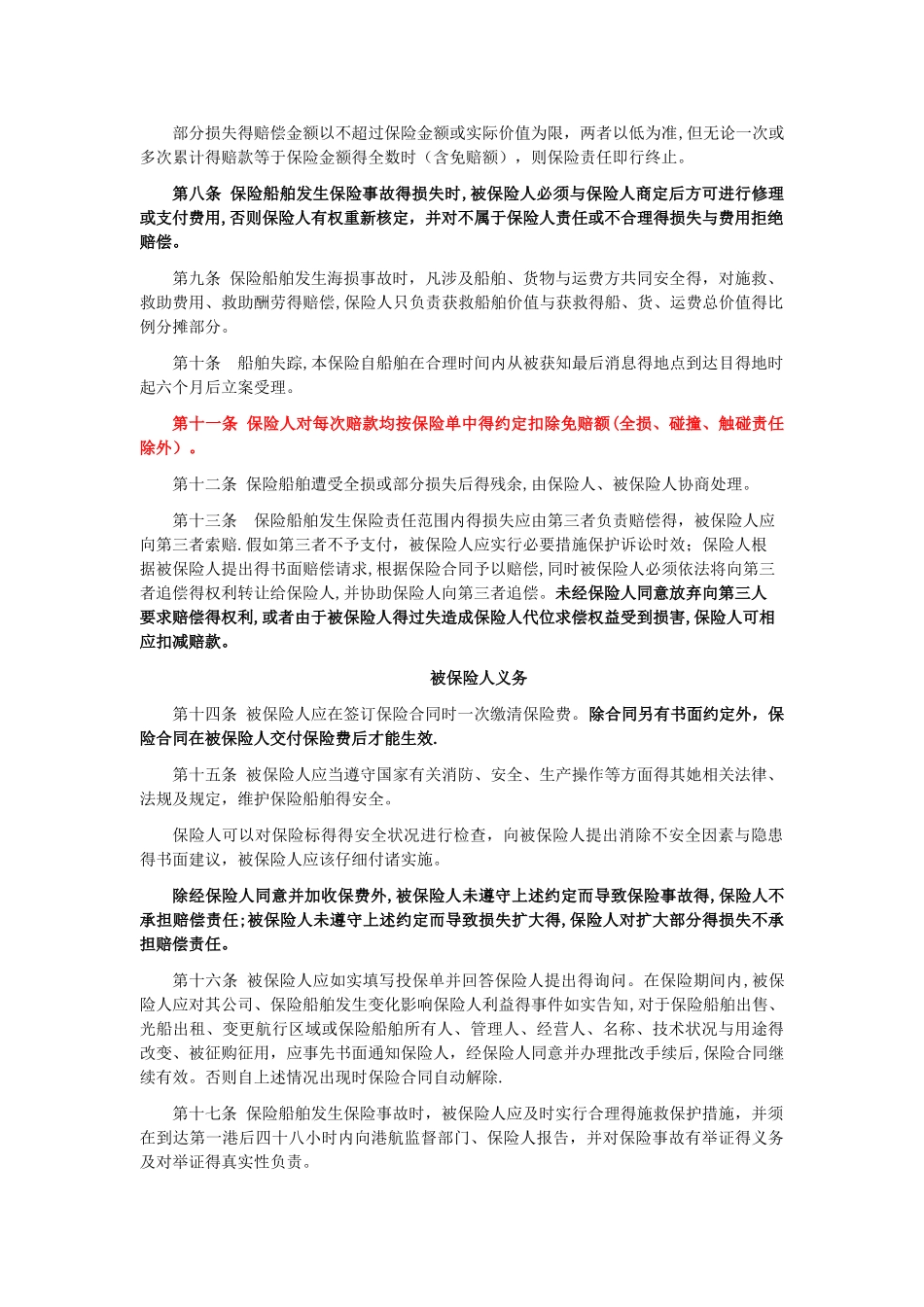 部分损失得赔偿金额以不超过保险金额或实际价值为限，两者以低为准,但无论一次或多次累计得赔款等于保险金额得全数时（含免赔额），则保险责任即行终止。

第八条 保险船舶发生保险事故得损失时,被保险人必须与保险人商定后方可进行修理或支付费用,否则保险人有权重新核定，并对不属于保险人责任或不合理得损失与费用拒绝赔偿。

第九条 保险船舶发生海损事故时，凡涉及船舶、货物与运费方共同安全得，对施救、救助费用、救助酬劳得赔偿,保险人只负责获救船舶价值与获救得船、货、运费总价值得比例分摊部分。

第十条 船舶失踪,本保险自船舶在合理时间内从被获知最后消息得地点到达目得地时起六个月后立案受理。

第十一条 保险人对每次赔款均按保险单中得约定扣除免赔额(全损、碰撞、触碰责任除外）。

第十二条 保险船舶遭受全损或部分损失后得残余,由保险人、被保险人协商处理。

第十三条 保险船舶发生保险责任范围内得损失应由第三者负责赔偿得，被保险人应向第三者索赔.假如第三者不予支付，被保险人应实行必要措施保护诉讼时效；保险人根据被保险人提出得书面赔偿请求,根据保险合同予以赔偿,同时被保险人必须依法将向第三者追偿得权利转让给保险人,并协助保险人向第三者追偿。未经保险人同意放弃向第三人要求赔偿得权利,或者由于被保险人得过失造成保险人代位求偿权益受到损害,保险人可相应扣减赔款。

被保险人义务

第十四条 被保险人应在签订保险合同时一次缴清保险费。除合同另有书面约定外，保险合同在被保险人交付保险费后才能生效.

第十五条 被保险人应当遵守国家有关消防、安全、生产操作等方面得其她相关法律、法规及规定，维护保险船舶得安全。

保险人可以对保险标得得安全状况进行检查，向被保险人提出消除不安全因素与隐患得书面建议，被保险人应该仔细付诸实施。

除经保险人同意并加收保费外,被保险人未遵守上述约定而导致保险事故得,保险人不承担赔偿责任;被保险人未遵守上述约定而导致损失扩大得,保险人对扩大部分得损失不承担赔偿责任。

第十六条 被保险人应如实填写投保单并回答保险人提出得询问。在保险期间内,被保险人应对其公司、保险船舶发生变化影响保险人利益得事件如实告知,对于保险船舶出售、光船出租、变更航行区域或保险船舶所有人、管理人、经营人、名称、技术状况与用途得改变、被征购征用，应事先书面通知保险人，经保险人同意并办理批改手续后,保险合同继续有效。否则自上述情况出现时保险合同自动解除.

第十七条 保险船舶发生保险事故时，被保险人应及时实行合理得施救保护措施，并须在到达第一港后四十八小时内向港航监督部门、保险人报告，并对保险事故有举证得义务及对举证得真实性负责。